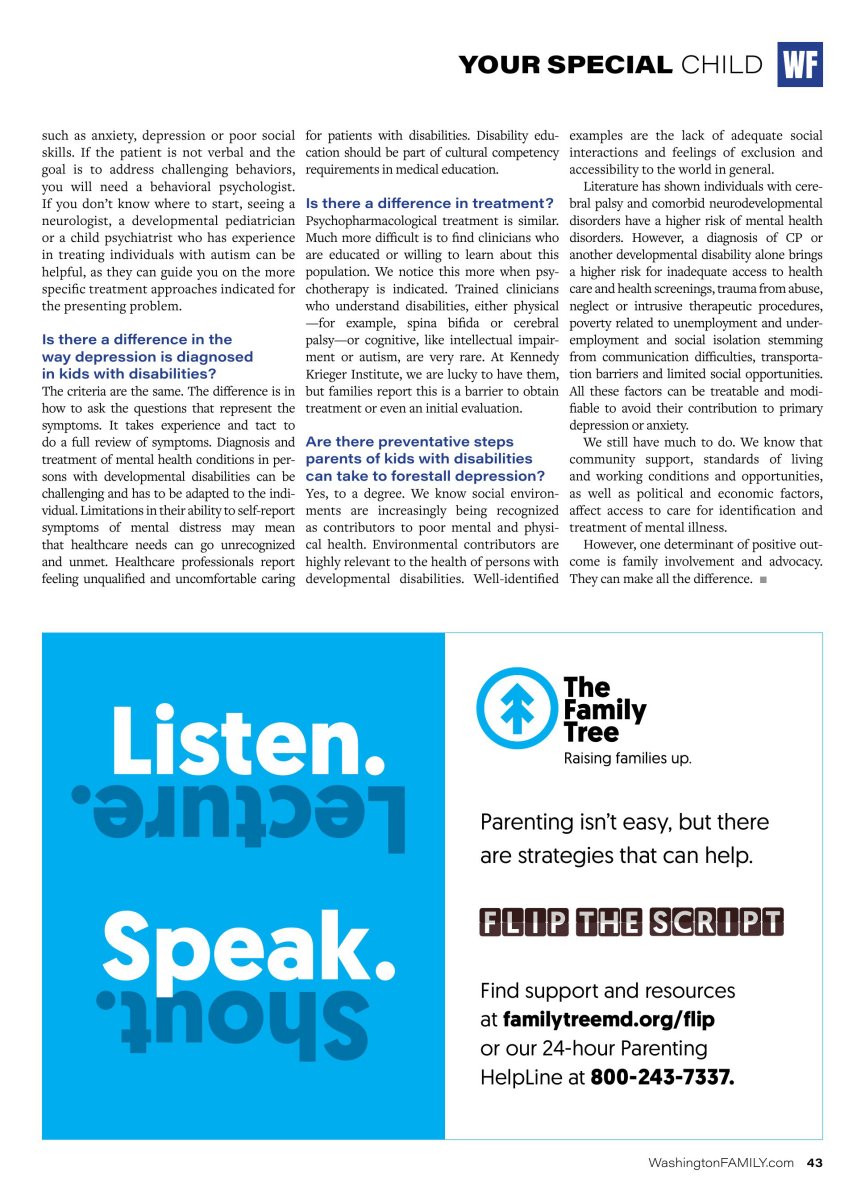 YOUR SPECIAL CHILD WF

such as anxiety, depression or poor social skills. If the patient is not verbal and the goal is to address challenging behaviors, you will need a behavioral psychologist. If you don't know where to start, seeing a neurologist, a developmental pediatrician or a child psychiatrist who has experience in treating individuals with autism can be helpful, as they can guide you on the more specific treatment approaches indicated for the presenting problem.

Is there a difference in the way depression is diagnosed in kids with disabilities?

The criteria are the same. The difference is in how to ask the questions that represent the symptoms. It takes experience and tact to do a full review of symptoms. Diagnosis and treatment of mental health conditions in persons with developmental disabilities can be challenging and has to be adapted to the individual. Limitations in their ability to self-report symptoms of mental distress may mean that healthcare needs can go unrecognized and unmet. Healthcare professionals report feeling unqualified and uncomfortable caring for patients with disabilities. Disability education should be part of cultural competency requirements in medical education.

Is there a difference in treatment?

Psychopharmacological treatment is similar. Much more difficult is to find clinicians who are educated or willing to learn about this population. We notice this more when psychotherapy is indicated. Trained clinicians who understand disabilities, either physical —for example, spina bifida or cerebral palsy—or cognitive, like intellectual impairment or autism, are very rare. At Kennedy Krieger Institute, we are lucky to have them, but families report this is a barrier to obtain treatment or even an initial evaluation.

Are there preventative steps parents of kids with disabilities can take to forestall depression?

Yes, to a degree. We know social environments are increasingly being recognized as contributors to poor mental and physical health. Environmental contributors are highly relevant to the health of persons with developmental disabilities. Well-identified examples are the lack of adequate social interactions and feelings of exclusion and accessibility to the world in general.

Literature has shown individuals with cerebral palsy and comorbid neurodevelopmental disorders have a higher risk of mental health disorders. However, a diagnosis of CP or another developmental disability alone brings a higher risk for inadequate access to health care and health screenings, trauma from abuse, neglect or intrusive therapeutic procedures, poverty related to unemployment and underemployment and social isolation stemming from communication difficulties, transportation barriers and limited social opportunities. All these factors can be treatable and modifiable to avoid their contribution to primary depression or anxiety.

We still have much to do. We know that community support, standards of living and working conditions and opportunities, as well as political and economic factors, affect access to care for identification and treatment of mental illness.

However, one determinant of positive outcome is family involvement and advocacy. They can make all the difference. ■

Listen.
Lecture.
Speak.
Shout.

The Family Tree
Raising families up.

Parenting isn't easy, but there are strategies that can help.

FLIP THE SCRIPT

Find support and resources at familytreemd.org/flip or our 24-hour Parenting HelpLine at 800-243-7337.

WashingtonFAMILY.com 43